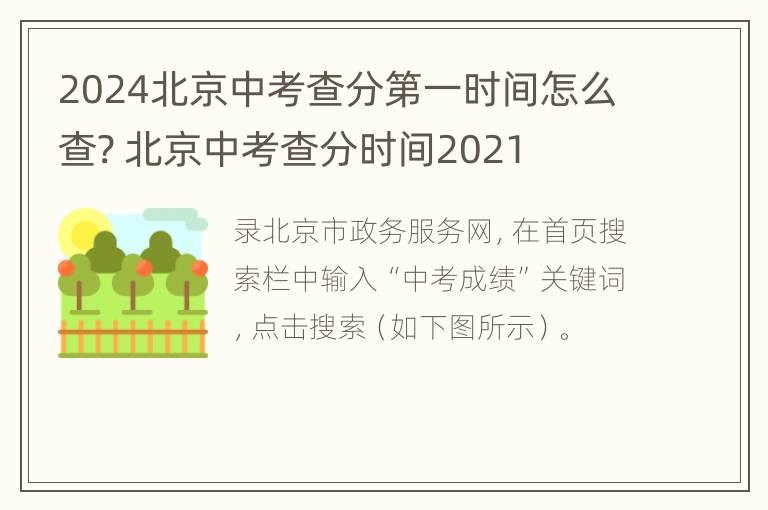 2024北京中考查分第一时间怎么查? 北京中考查分时间2021

录北京市政务服务网, 在首页搜索栏中输入“中考成绩”关键词, 点击搜索（如下图所示）。